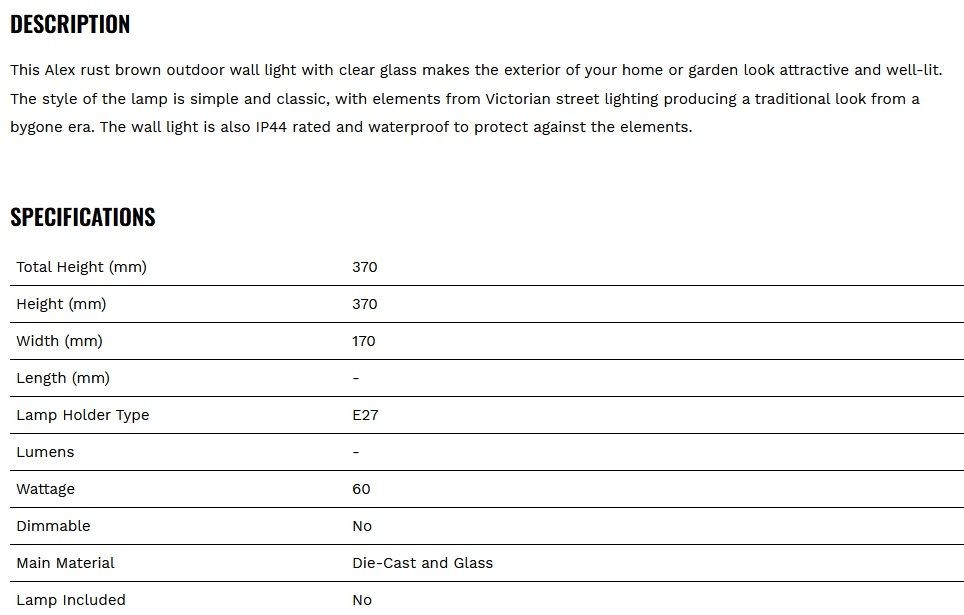 DESCRIPTION

This Alex rust brown outdoor wall light with clear glass makes the exterior of your home or garden look attractive and well-lit. The style of the lamp is simple and classic, with elements from Victorian street lighting producing a traditional look from a bygone era. The wall light is also IP44 rated and waterproof to protect against the elements.

SPECIFICATIONS

| | |
|---|---|
| Total Height (mm) | 370 |
| Height (mm) | 370 |
| Width (mm) | 170 |
| Length (mm) | - |
| Lamp Holder Type | E27 |
| Lumens | - |
| Wattage | 60 |
| Dimmable | No |
| Main Material | Die-Cast and Glass |
| Lamp Included | No |